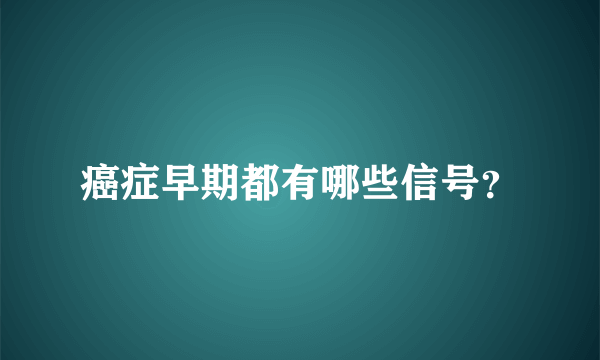 癌症早期都有哪些信号?